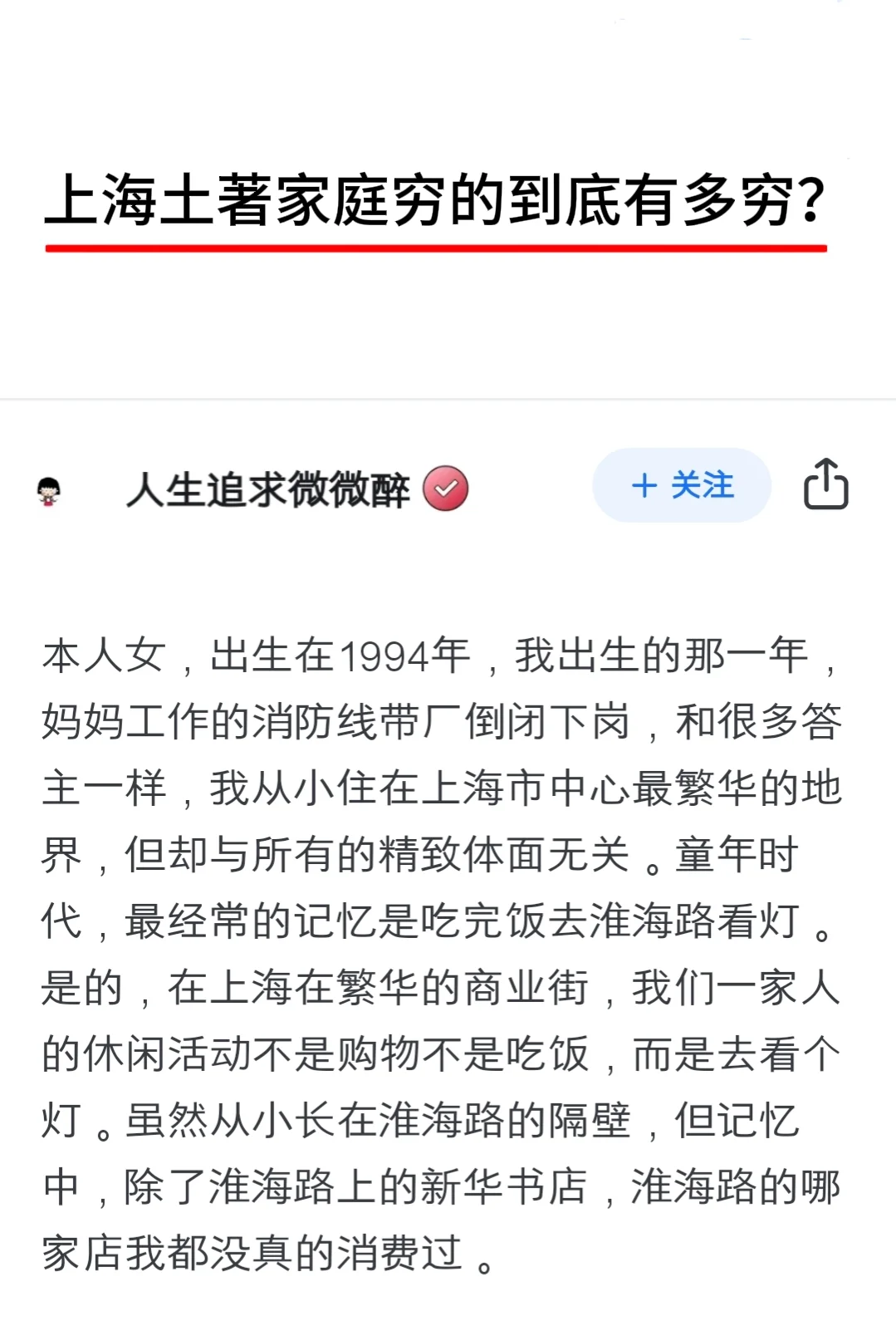 上海土著家庭穷的到底有多穷?

人生追求微微醉

+ 关注

本人女，出生在1994年，我出生的那一年，妈妈工作的消防线带厂倒闭下岗，和很多答主一样，我从小住在上海市中心最繁华的地界，但却与所有的精致体面无关。童年时代，最经常的记忆是吃完饭去淮海路看灯。是的，在上海在繁华的商业街，我们一家人的休闲活动不是购物不是吃饭，而是去看个灯。虽然从小长在淮海路的隔壁，但记忆中，除了淮海路上的新华书店，淮海路的哪家店我都没真的消费过。